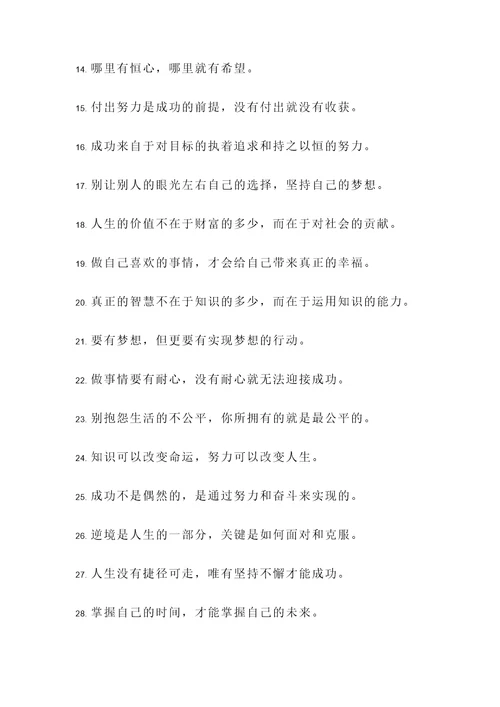 14. 哪里有恒心，哪里就有希望。

15. 付出努力是成功的前提，没有付出就没有收获。

16. 成功来自于对目标的执着追求和持之以恒的努力。

17. 别让别人的眼光左右自己的选择，坚持自己的梦想。

18. 人生的价值不在于财富的多少，而在于对社会的贡献。

19. 做自己喜欢的事情，才会给自己带来真正的幸福。

20. 真正的智慧不在于知识的多少，而在于运用知识的能力。

21. 要有梦想，但更要有实现梦想的行动。

22. 做事情要有耐心，没有耐心就无法迎接成功。

23. 别抱怨生活的不公平，你所拥有的就是最公平的。

24. 知识可以改变命运，努力可以改变人生。

25. 成功不是偶然的，是通过努力和奋斗来实现的。

26. 逆境是人生的一部分，关键是如何面对和克服。

27. 人生没有捷径可走，唯有坚持不懈才能成功。

28. 掌握自己的时间，才能掌握自己的未来。